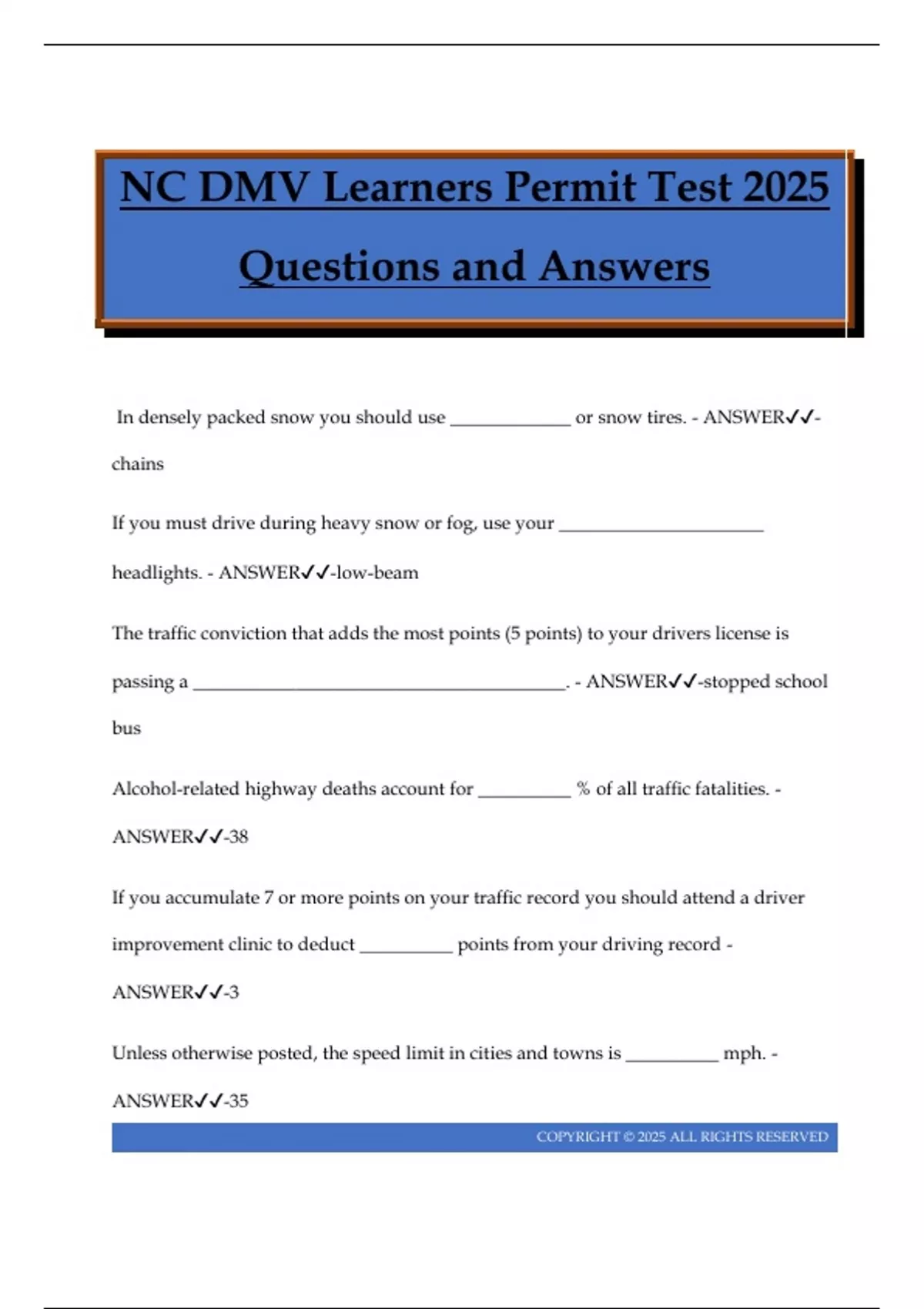 NC DMV Learners Permit Test 2025

Questions and Answers

In densely packed snow you should use _____________ or snow tires. - ANSWER✓✓-chains

If you must drive during heavy snow or fog, use your ______________________ headlights. - ANSWER✓✓-low-beam

The traffic conviction that adds the most points (5 points) to your drivers license is passing a ________________________________________. - ANSWER✓✓-stopped school bus

Alcohol-related highway deaths account for __________ % of all traffic fatalities. - ANSWER✓✓-38

If you accumulate 7 or more points on your traffic record you should attend a driver improvement clinic to deduct __________ points from your driving record - ANSWER✓✓-3

Unless otherwise posted, the speed limit in cities and towns is __________ mph. - ANSWER✓✓-35

COPYRIGHT © 2025 ALL RIGHTS RESERVED